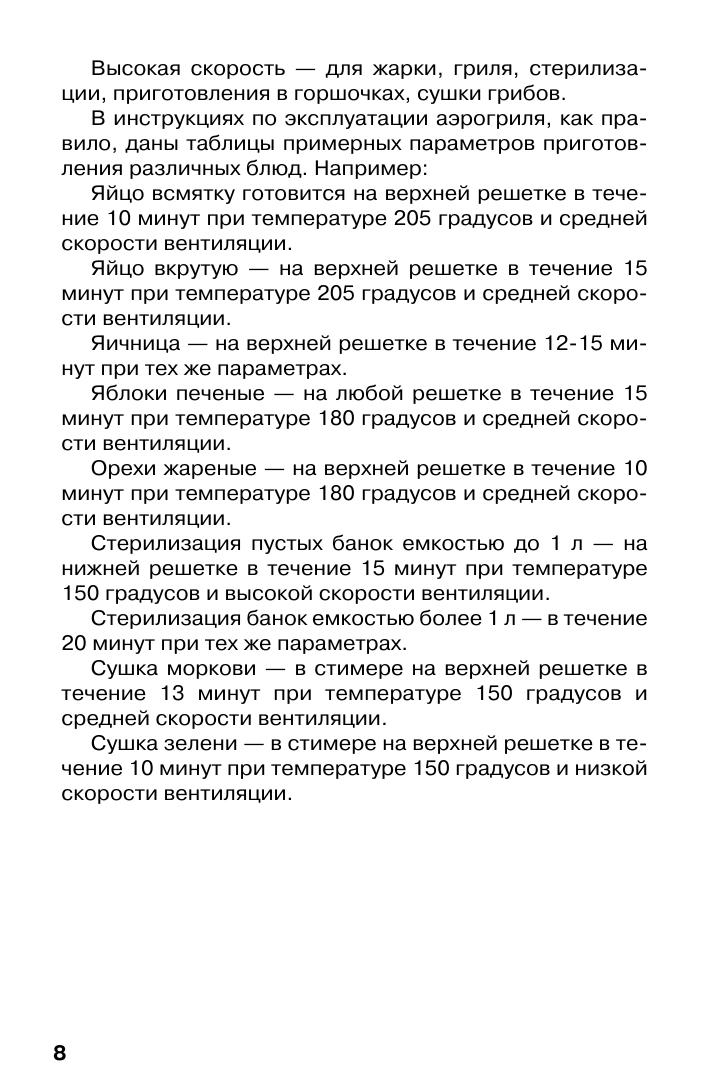 Высокая скорость — для жарки, гриля, стерилизации, приготовления в горшочках, сушки грибов.

В инструкциях по эксплуатации аэрогриля, как правило, даны таблицы примерных параметров приготовления различных блюд. Например:

Яйцо всмятку готовится на верхней решетке в течение 10 минут при температуре 205 градусов и средней скорости вентиляции.

Яйцо вкрутую — на верхней решетке в течение 15 минут при температуре 205 градусов и средней скорости вентиляции.

Яичница — на верхней решетке в течение 12-15 минут при тех же параметрах.

Яблоки печеные — на любой решетке в течение 15 минут при температуре 180 градусов и средней скорости вентиляции.

Орехи жареные — на верхней решетке в течение 10 минут при температуре 180 градусов и средней скорости вентиляции.

Стерилизация пустых банок емкостью до 1 л — на нижней решетке в течение 15 минут при температуре 150 градусов и высокой скорости вентиляции.

Стерилизация банок емкостью более 1 л — в течение 20 минут при тех же параметрах.

Сушка моркови — в стимере на верхней решетке в течение 13 минут при температуре 150 градусов и средней скорости вентиляции.

Сушка зелени — в стимере на верхней решетке в течение 10 минут при температуре 150 градусов и низкой скорости вентиляции.

8